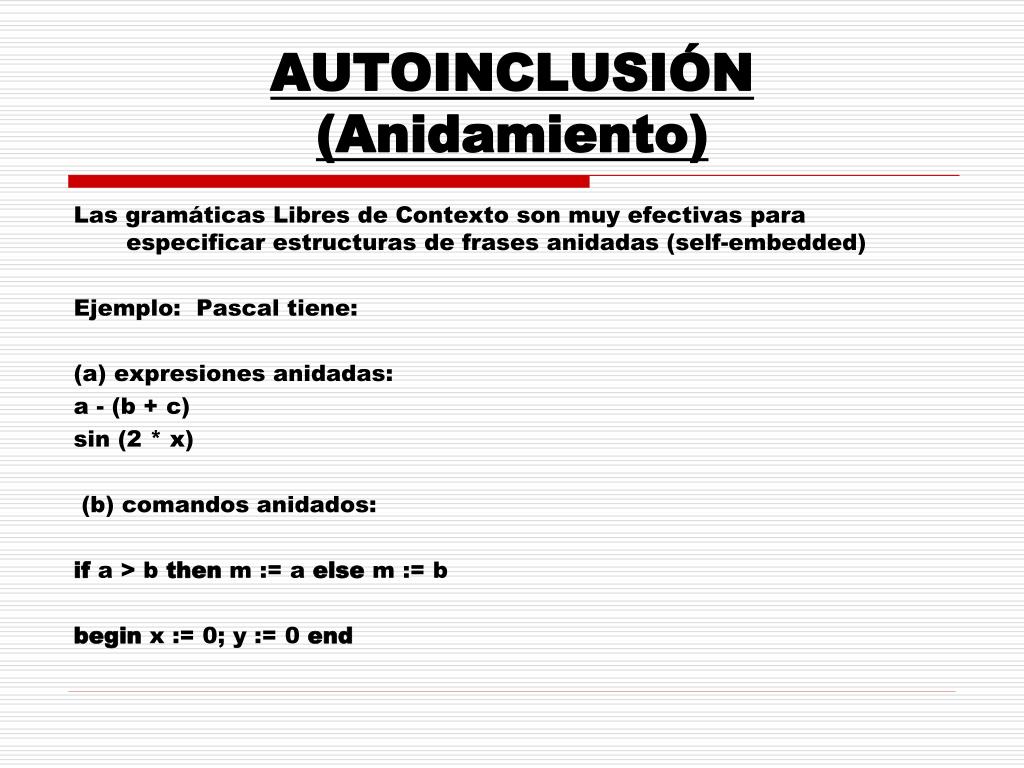 AUTOINCLUSIÓN (Anidamiento)

Las gramáticas Libres de Contexto son muy efectivas para especificar estructuras de frases anidadas (self-embedded)

Ejemplo: Pascal tiene:

(a) expresiones anidadas:
a - (b + c)
sin (2 * x)

(b) comandos anidados:

if a > b then m := a else m := b

begin x := 0; y := 0 end